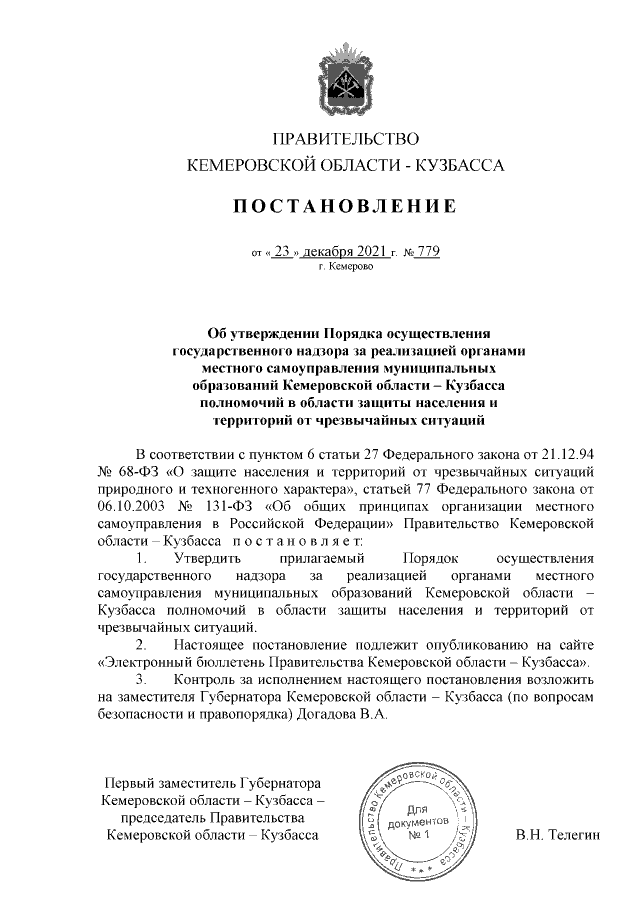 ПРАВИТЕЛЬСТВО
КЕМЕРОВСКОЙ ОБЛАСТИ - КУЗБАССА

ПОСТАНОВЛЕНИЕ

от « 23 » декабря 2021 г. № 779
г. Кемерово

Об утверждении Порядка осуществления государственного надзора за реализацией органами местного самоуправления муниципальных образований Кемеровской области – Кузбасса полномочий в области защиты населения и территорий от чрезвычайных ситуаций

В соответствии с пунктом 6 статьи 27 Федерального закона от 21.12.94 № 68-ФЗ «О защите населения и территорий от чрезвычайных ситуаций природного и техногенного характера», статьей 77 Федерального закона от 06.10.2003 № 131-ФЗ «Об общих принципах организации местного самоуправления в Российской Федерации» Правительство Кемеровской области – Кузбасса постановляет:

1. Утвердить прилагаемый Порядок осуществления государственного надзора за реализацией органами местного самоуправления муниципальных образований Кемеровской области – Кузбасса полномочий в области защиты населения и территорий от чрезвычайных ситуаций.

2. Настоящее постановление подлежит опубликованию на сайте «Электронный бюллетень Правительства Кемеровской области – Кузбасса».

3. Контроль за исполнением настоящего постановления возложить на заместителя Губернатора Кемеровской области – Кузбасса (по вопросам безопасности и правопорядка) Догадова В.А.

Первый заместитель Губернатора
Кемеровской области – Кузбасса –
председатель Правительства
Кемеровской области – Кузбасса

Правительство Кемеровской области – Кузбасса
Для документов № 1

В.Н. Телегин